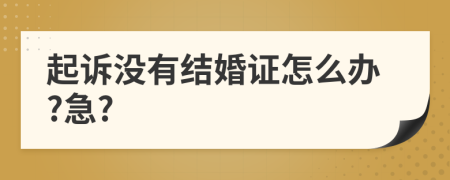 起诉没有结婚证怎么办?急?